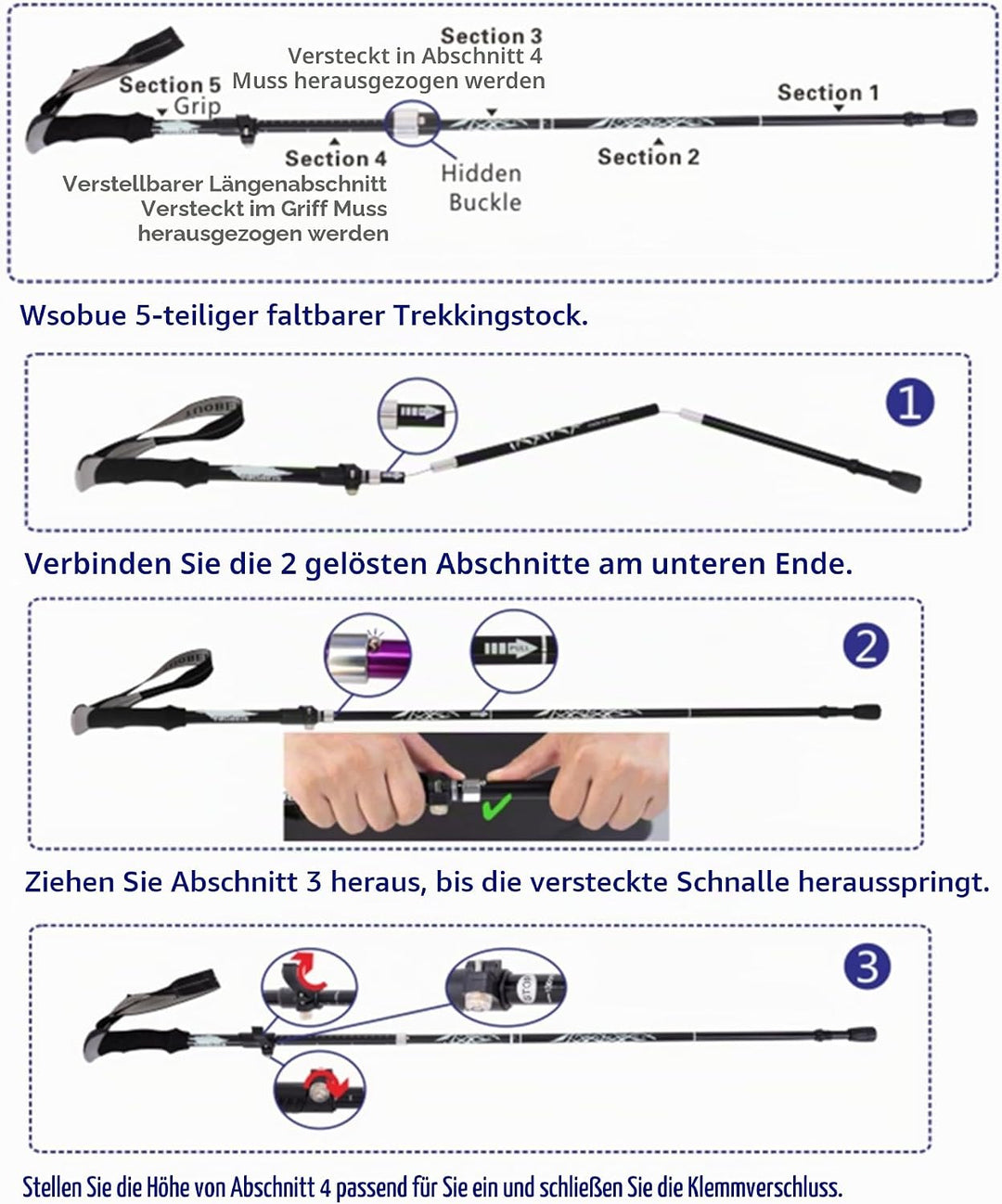 Section 3
Versteckt in Abschnitt 4
Muss herausgezogen werden

Section 5
Grip

Section 1

Section 4
Verstellbarer Längenabschnitt
Versteckt im Griff Muss
herausgezogen werden

Hidden
Buckle

Section 2

Wsobue 5-teiliger faltbarer Trekkingstock.

1

Verbinden Sie die 2 gelösten Abschnitte am unteren Ende.

2

Ziehen Sie Abschnitt 3 heraus, bis die versteckte Schnalle herausspringt.

3

Stellen Sie die Höhe von Abschnitt 4 passend für Sie ein und schließen Sie die Klemmverschluss.